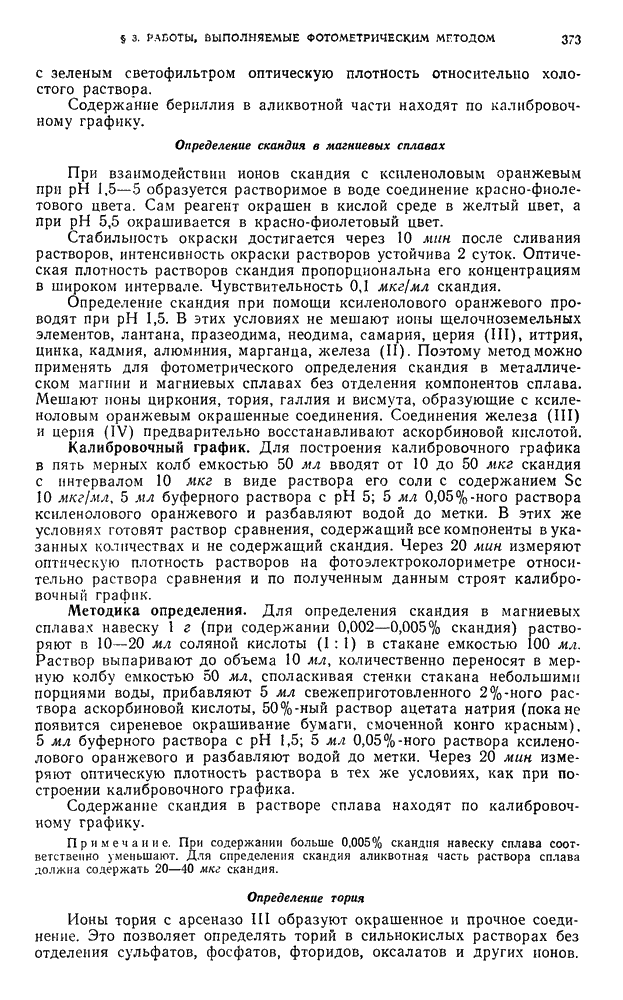 § 3. РАБОТЫ, ВЫПОЛНЯЕМЫЕ ФОТОМЕТРИЧЕСКИМ МЕТОДОМ 373

с зеленым светофильтром оптическую плотность относительно холостого раствора.

Содержание бериллия в аликвотной части находят по калибровочному графику.

Определение скандия в магниевых сплавах

При взаимодействии ионов скандия с ксиленоловым оранжевым при pH 1,5—5 образуется растворимое в воде соединение красно-фиолетового цвета. Сам реагент окрашен в кислой среде в желтый цвет, а при pH 5,5 окрашивается в красно-фиолетовый цвет.

Стабильность окраски достигается через 10 мин после сливания растворов, интенсивность окраски растворов устойчива 2 суток. Оптическая плотность растворов скандия пропорциональна его концентрациям в широком интервале. Чувствительность 0,1 мкг/мл скандия.

Определение скандия при помощи ксиленолового оранжевого проводят при pH 1,5. В этих условиях не мешают ионы щелочноземельных элементов, лантана, празеодима, неодима, самария, церия (III), иттрия, цинка, кадмия, алюминия, марганца, железа (II). Поэтому метод можно применять для фотометрического определения скандия в металлическом магнии и магниевых сплавах без отделения компонентов сплава. Мешают ионы циркония, тория, галлия и висмута, образующие с ксиленоловым оранжевым окрашенные соединения. Соединения железа (III) и церия (IV) предварительно восстанавливают аскорбиновой кислотой.

Калибровочный график. Для построения калибровочного графика в пять мерных колб емкостью 50 мл вводят от 10 до 50 мкг скандия с интервалом 10 мкг в виде раствора его соли с содержанием Sc 10 мкг/мл, 5 мл буферного раствора с pH 5; 5 мл 0,05%-ного раствора ксиленолового оранжевого и разбавляют водой до метки. В этих же условиях готовят раствор сравнения, содержащий все компоненты в указанных количествах и не содержащий скандия. Через 20 мин измеряют оптическую плотность растворов на фотоэлектроколориметре относительно раствора сравнения и по полученным данным строят калибровочный график.

Методика определения. Для определения скандия в магниевых сплавах навеску 1 г (при содержании 0,002—0,005% скандия) растворяют в 10—20 мл соляной кислоты (1 : 1) в стакане емкостью 100 мл. Раствор выпаривают до объема 10 мл, количественно переносят в мерную колбу емкостью 50 мл, споласкивая стенки стакана небольшими порциями воды, прибавляют 5 мл свежеприготовленного 2%-ного раствора аскорбиновой кислоты, 50%-ный раствор ацетата натрия (пока не появится сиреневое окрашивание бумаги, смоченной конго красным), 5 мл буферного раствора с pH 1,5; 5 мл 0,05%-ного раствора ксиленолового оранжевого и разбавляют водой до метки. Через 20 мин измеряют оптическую плотность раствора в тех же условиях, как при построении калибровочного графика.

Содержание скандия в растворе сплава находят по калибровочному графику.

Примечание. При содержании больше 0,005% скандия навеску сплава соответственно уменьшают. Для определения скандия аликвотная часть раствора сплава должна содержать 20—40 мкг скандия.

Определение тория

Ионы тория с арсеназо III образуют окрашенное и прочное соединение. Это позволяет определять торий в сильнокислых растворах без отделения сульфатов, фосфатов, фторидов, оксалатов и других ионов.